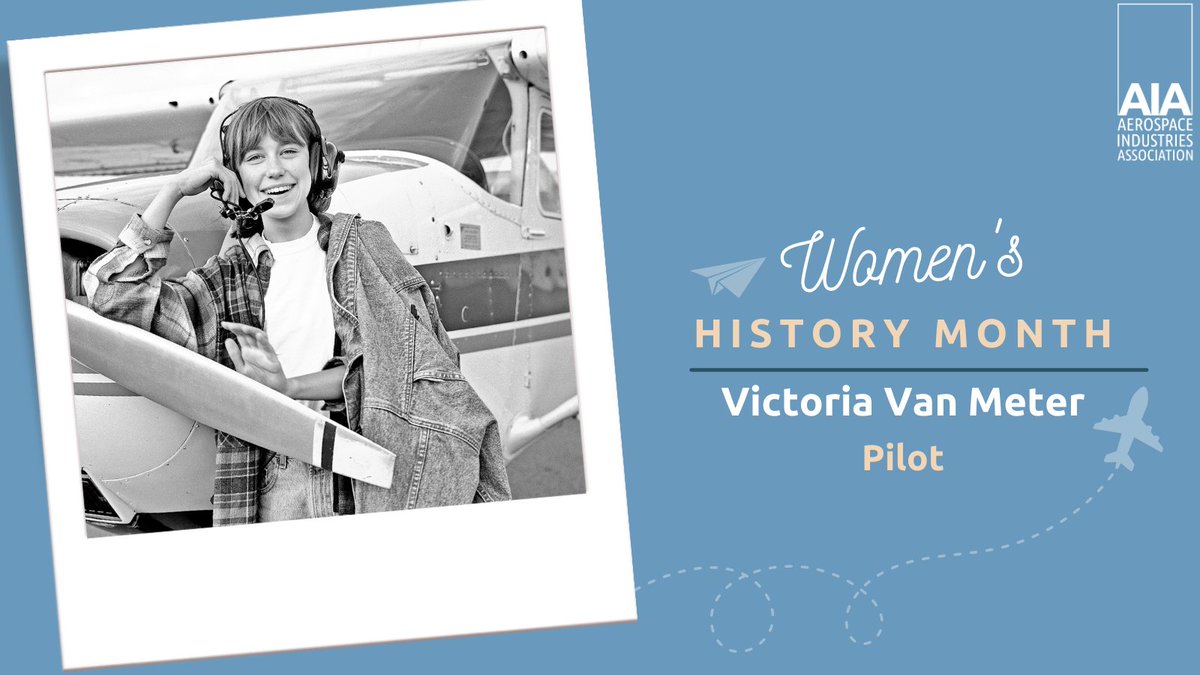 AIA
AEROSPACE INDUSTRIES ASSOCIATION

Women's
HISTORY MONTH
Victoria Van Meter
Pilot